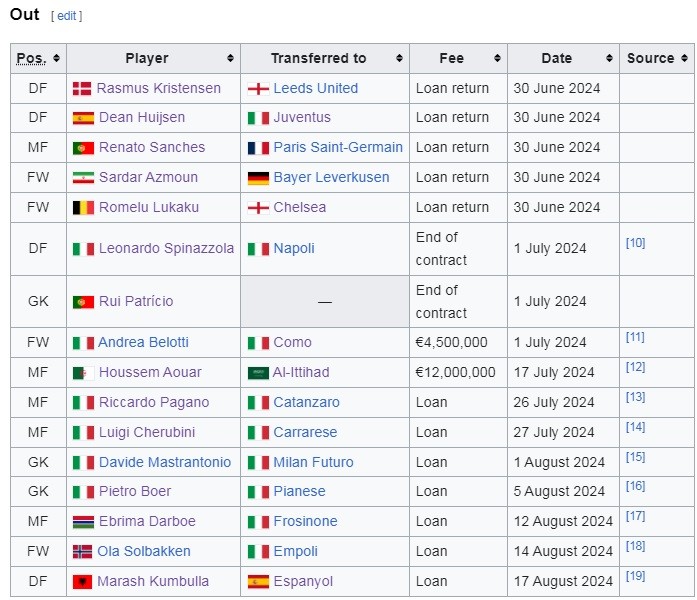 Out [ edit ]

| Pos. | Player | Transferred to | Fee | Date | Source |
|---|---|---|---|---|---|
| DF | Rasmus Kristensen | Leeds United | Loan return | 30 June 2024 | |
| DF | Dean Huijsen | Juventus | Loan return | 30 June 2024 | |
| MF | Renato Sanches | Paris Saint-Germain | Loan return | 30 June 2024 | |
| FW | Sardar Azmoun | Bayer Leverkusen | Loan return | 30 June 2024 | |
| FW | Romelu Lukaku | Chelsea | Loan return | 30 June 2024 | |
| DF | Leonardo Spinazzola | Napoli | End of contract | 1 July 2024 | [10] |
| GK | Rui Patrício | — | End of contract | 1 July 2024 | |
| FW | Andrea Belotti | Como | €4,500,000 | 1 July 2024 | [11] |
| MF | Houssem Aouar | Al-Ittihad | €12,000,000 | 17 July 2024 | [12] |
| MF | Riccardo Pagano | Catanzaro | Loan | 26 July 2024 | [13] |
| MF | Luigi Cherubini | Carrarese | Loan | 27 July 2024 | [14] |
| GK | Davide Mastrantonio | Milan Futuro | Loan | 1 August 2024 | [15] |
| GK | Pietro Boer | Pianese | Loan | 5 August 2024 | [16] |
| MF | Ebrima Darboe | Frosinone | Loan | 12 August 2024 | [17] |
| FW | Ola Solbakken | Empoli | Loan | 14 August 2024 | [18] |
| DF | Marash Kumbulla | Espanyol | Loan | 17 August 2024 | [19] |